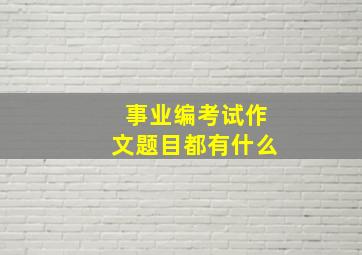 事业编考试作文题目都有什么